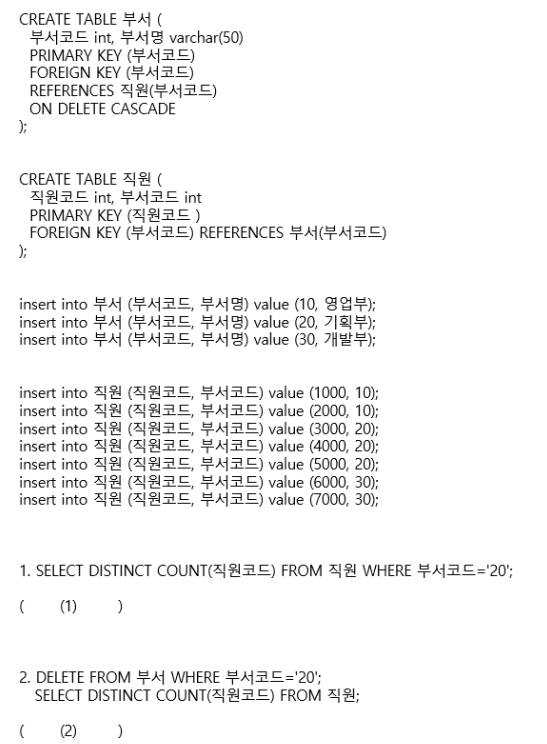 CREATE TABLE 부서 (
  부서코드 int, 부서명 varchar(50)
  PRIMARY KEY (부서코드)
  FOREIGN KEY (부서코드)
  REFERENCES 직원(부서코드)
  ON DELETE CASCADE
);

CREATE TABLE 직원 (
  직원코드 int, 부서코드 int
  PRIMARY KEY (직원코드 )
  FOREIGN KEY (부서코드) REFERENCES 부서(부서코드)
);

insert into 부서 (부서코드, 부서명) value (10, 영업부);
insert into 부서 (부서코드, 부서명) value (20, 기획부);
insert into 부서 (부서코드, 부서명) value (30, 개발부);

insert into 직원 (직원코드, 부서코드) value (1000, 10);
insert into 직원 (직원코드, 부서코드) value (2000, 10);
insert into 직원 (직원코드, 부서코드) value (3000, 20);
insert into 직원 (직원코드, 부서코드) value (4000, 20);
insert into 직원 (직원코드, 부서코드) value (5000, 20);
insert into 직원 (직원코드, 부서코드) value (6000, 30);
insert into 직원 (직원코드, 부서코드) value (7000, 30);

1. SELECT DISTINCT COUNT(직원코드) FROM 직원 WHERE 부서코드='20';

( (1) )

2. DELETE FROM 부서 WHERE 부서코드='20';
  SELECT DISTINCT COUNT(직원코드) FROM 직원;

( (2) )